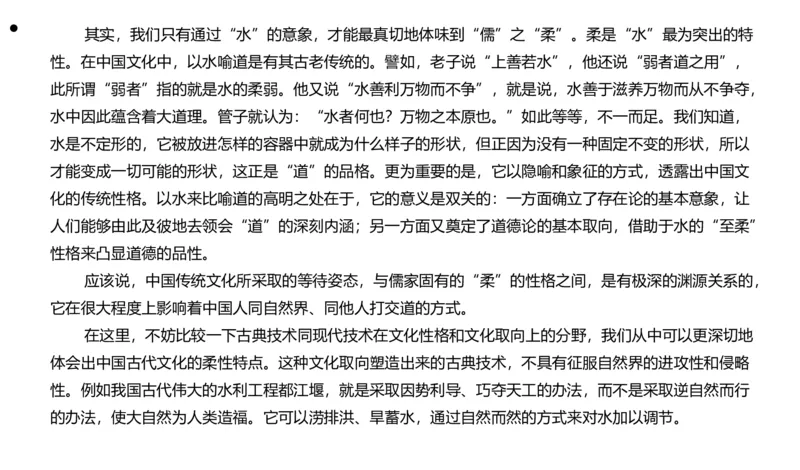 其实，我们只有通过“水”的意象，才能最真切地体味到“儒”之“柔”。柔是“水”最为突出的特性。在中国文化中，以水喻道是有其古老传统的。譬如，老子说“上善若水”，他还说“弱者道之用”，此所谓“弱者”指的就是水的柔弱。他又说“水善利万物而不争”，就是说，水善于滋养万物而从不争夺，水中因此蕴含着大道理。管子就认为：“水者何也？万物之本原也。”如此等等，不一而足。我们知道，水是不定形的，它被放进怎样的容器中就成为什么样子的形状，但正因为没有一种固定不变的形状，所以才能变成一切可能的形状，这正是“道”的品格。更为重要的是，它以隐喻和象征的方式，透露出中国文化的传统性格。以水来比喻道的高明之处在于，它的意义是双关的：一方面确立了存在论的基本意象，让人们能够由此及彼地去领会“道”的深刻内涵；另一方面又奠定了道德论的基本取向，借助于水的“至柔”性格来凸显道德的品性。

应该说，中国传统文化所采取的等待姿态，与儒家固有的“柔”的性格之间，是有极深的渊源关系的，它在很大程度上影响着中国人同自然界、同他人打交道的方式。

在这里，不妨比较一下古典技术同现代技术在文化性格和文化取向上的分野，我们从中可以更深切地体会出中国古代文化的柔性特点。这种文化取向塑造出来的古典技术，不具有征服自然界的进攻性和侵略性。例如我国古代伟大的水利工程都江堰，就是采取因势利导、巧夺天工的办法，而不是采取逆自然而行的办法，使大自然为人类造福。它可以涝排洪、旱蓄水，通过自然而然的方式来对水加以调节。